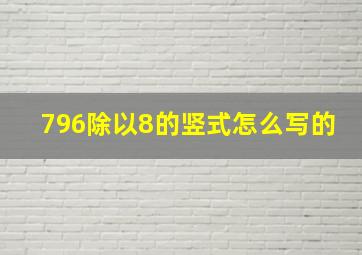 796除以8的竖式怎么写的